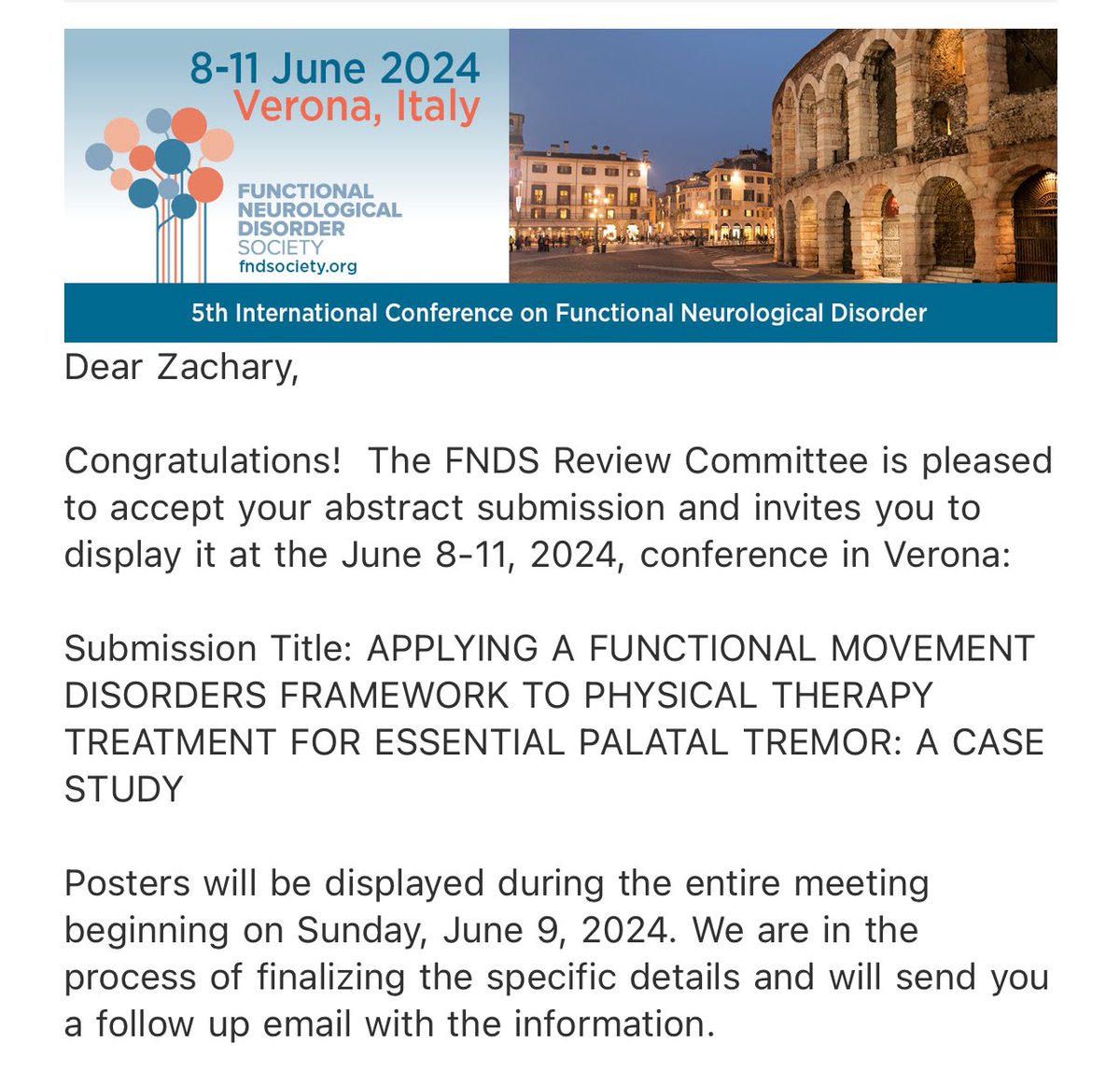 8-11 June 2024
Verona, Italy

FUNCTIONAL NEUROLOGICAL DISORDER SOCIETY
fndsociety.org

5th International Conference on Functional Neurological Disorder

Dear Zachary,

Congratulations! The FNDS Review Committee is pleased to accept your abstract submission and invites you to display it at the June 8-11, 2024, conference in Verona:

Submission Title: APPLYING A FUNCTIONAL MOVEMENT DISORDERS FRAMEWORK TO PHYSICAL THERAPY TREATMENT FOR ESSENTIAL PALATAL TREMOR: A CASE STUDY

Posters will be displayed during the entire meeting beginning on Sunday, June 9, 2024. We are in the process of finalizing the specific details and will send you a follow up email with the information.